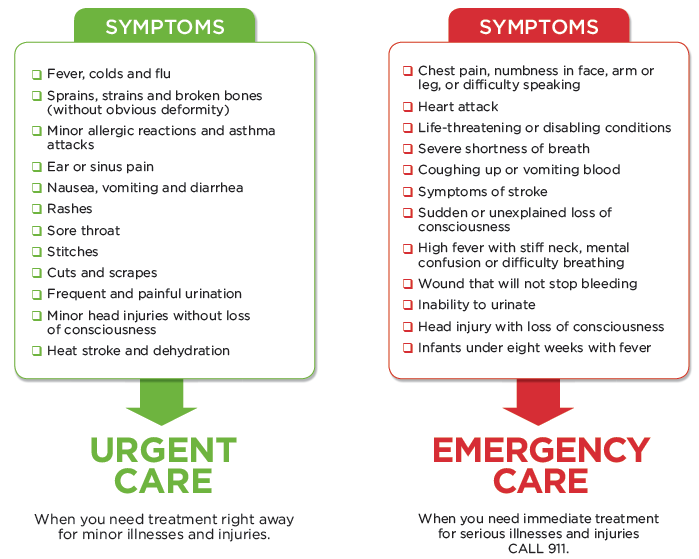 SYMPTOMS

❑ Fever, colds and flu
❑ Sprains, strains and broken bones (without obvious deformity)
❑ Minor allergic reactions and asthma attacks
❑ Ear or sinus pain
❑ Nausea, vomiting and diarrhea
❑ Rashes
❑ Sore throat
❑ Stitches
❑ Cuts and scrapes
❑ Frequent and painful urination
❑ Minor head injuries without loss of consciousness
❑ Heat stroke and dehydration

URGENT CARE

When you need treatment right away for minor illnesses and injuries.

SYMPTOMS

❑ Chest pain, numbness in face, arm or leg, or difficulty speaking
❑ Heart attack
❑ Life-threatening or disabling conditions
❑ Severe shortness of breath
❑ Coughing up or vomiting blood
❑ Symptoms of stroke
❑ Sudden or unexplained loss of consciousness
❑ High fever with stiff neck, mental confusion or difficulty breathing
❑ Wound that will not stop bleeding
❑ Inability to urinate
❑ Head injury with loss of consciousness
❑ Infants under eight weeks with fever

EMERGENCY CARE

When you need immediate treatment for serious illnesses and injuries CALL 911.